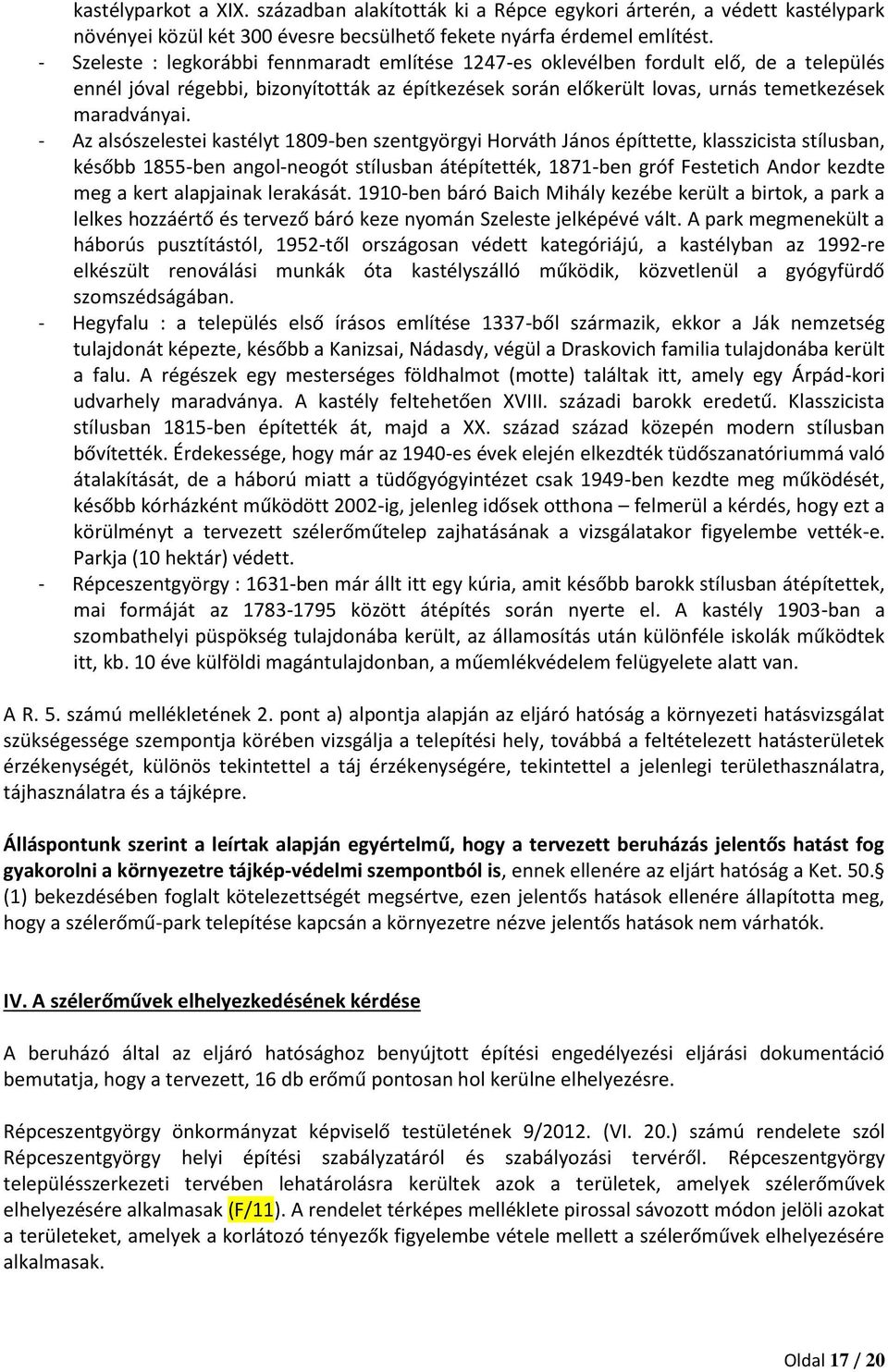 kastélyparkot a XIX. században alakították ki a Répce egykori árterén, a védett kastélypark növényei közül két 300 évesre becsülhető fekete nyárfa érdemel említést.

- Szeleste : legkorábbi fennmaradt említése 1247-es oklevélben fordult elő, de a település ennél jóval régebbi, bizonyították az építkezések során előkerült lovas, urnás temetkezések maradványai.

- Az alsószelestei kastélyt 1809-ben szentgyörgyi Horváth János építtette, klasszicista stílusban, később 1855-ben angol-neogót stílusban átépítették, 1871-ben gróf Festetich Andor kezdte meg a kert alapjainak lerakását. 1910-ben báró Baich Mihály kezébe került a birtok, a park a lelkes hozzáértő és tervező báró keze nyomán Szeleste jelképévé vált. A park megmenekült a háborús pusztítástól, 1952-től országosan védett kategóriájú, a kastélyban az 1992-re elkészült renoválási munkák óta kastélyszálló működik, közvetlenül a gyógyfürdő szomszédságában.

- Hegyfalu : a település első írásos említése 1337-ből származik, ekkor a Ják nemzetség tulajdonát képezte, később a Kanizsai, Nádasdy, végül a Draskovich familia tulajdonába került a falu. A régészek egy mesterséges földhalmot (motte) találtak itt, amely egy Árpád-kori udvarhely maradványa. A kastély feltehetően XVIII. századi barokk eredetű. Klasszicista stílusban 1815-ben építették át, majd a XX. század század közepén modern stílusban bővítették. Érdekessége, hogy már az 1940-es évek elején elkezdték tüdőszanatóriummá való átalakítását, de a háború miatt a tüdőgyógyintézet csak 1949-ben kezdte meg működését, később kórházként működött 2002-ig, jelenleg idősek otthona – felmerül a kérdés, hogy ezt a körülményt a tervezett szélerőműtelep zajhatásának a vizsgálatakor figyelembe vették-e. Parkja (10 hektár) védett.

- Répceszentgyörgy : 1631-ben már állt itt egy kúria, amit később barokk stílusban átépítettek, mai formáját az 1783-1795 között átépítés során nyerte el. A kastély 1903-ban a szombathelyi püspökség tulajdonába került, az államosítás után különféle iskolák működtek itt, kb. 10 éve külföldi magántulajdonban, a műemlékvédelem felügyelete alatt van.

A R. 5. számú mellékletének 2. pont a) alpontja alapján az eljáró hatóság a környezeti hatásvizsgálat szükségessége szempontja körében vizsgálja a telepítési hely, továbbá a feltételezett hatásterületek érzékenységét, különös tekintettel a táj érzékenységére, tekintettel a jelenlegi területhasználatra, tájhasználatra és a tájképre.

Álláspontunk szerint a leírtak alapján egyértelmű, hogy a tervezett beruházás jelentős hatást fog gyakorolni a környezetre tájkép-védelmi szempontból is, ennek ellenére az eljárt hatóság a Ket. 50.§ (1) bekezdésében foglalt kötelezettségét megsértve, ezen jelentős hatások ellenére állapította meg, hogy a szélerőmű-park telepítése kapcsán a környezetre nézve jelentős hatások nem várhatók.

IV. A szélerőművek elhelyezkedésének kérdése

A beruházó által az eljáró hatósághoz benyújtott építési engedélyezési eljárási dokumentáció bemutatja, hogy a tervezett, 16 db erőmű pontosan hol kerülne elhelyezésre.

Répceszentgyörgy önkormányzat képviselő testületének 9/2012. (VI. 20.) számú rendelete szól Répceszentgyörgy helyi építési szabályzatáról és szabályozási tervéről. Répceszentgyörgy településszerkezeti tervében lehatárolásra kerültek azok a területek, amelyek szélerőművek elhelyezésére alkalmasak (F/11). A rendelet térképes melléklete pirossal sávozott módon jelöli azokat a területeket, amelyek a korlátozó tényezők figyelembe vétele mellett a szélerőművek elhelyezésére alkalmasak.

Oldal 17 / 20